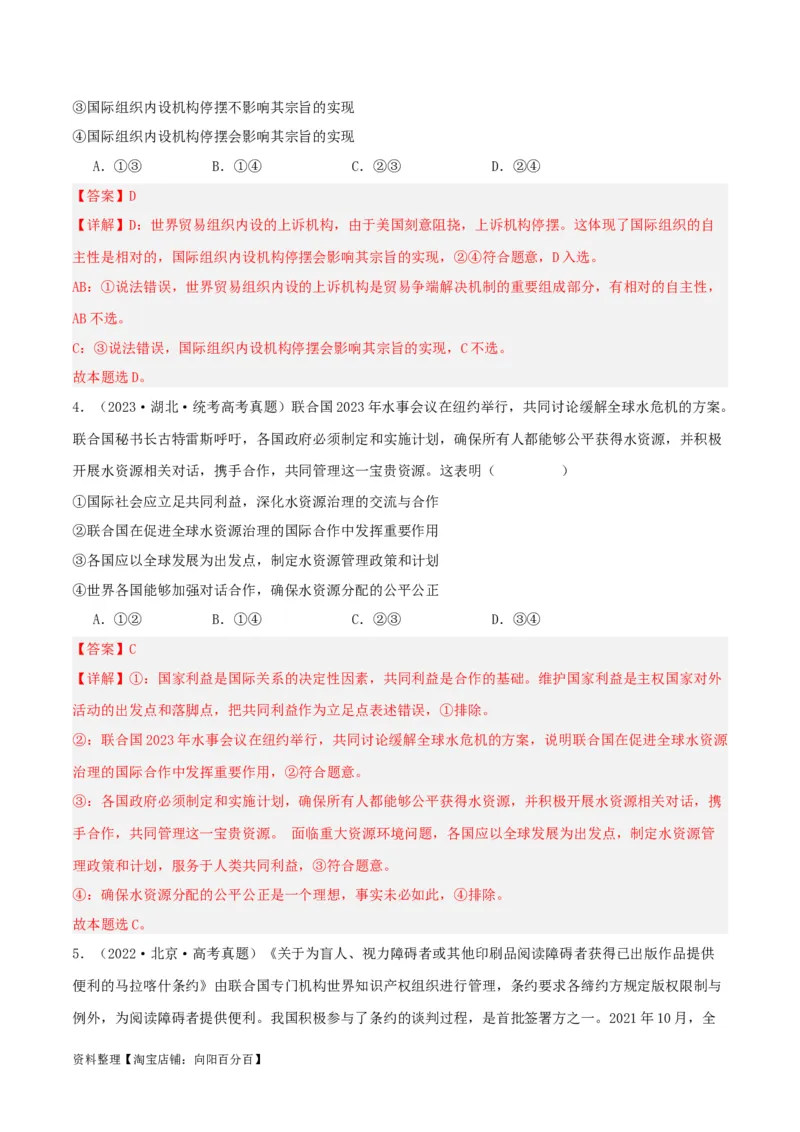 ③国际组织内设机构停摆不影响其宗旨的实现

④国际组织内设机构停摆会影响其宗旨的实现

A. ①③　　B. ①④　　C. ②③　　D. ②④

【答案】D

【详解】D：世界贸易组织内设的上诉机构，由于美国刻意阻挠，上诉机构停摆。这体现了国际组织的自主性是相对的，国际组织内设机构停摆会影响其宗旨的实现，②④符合题意，D入选。

AB：①说法错误，世界贸易组织内设的上诉机构是贸易争端解决机制的重要组成部分，有相对的自主性，AB不选。

C：③说法错误，国际组织内设机构停摆会影响其宗旨的实现，C不选。

故本题选D。

4. （2023·湖北·统考高考真题）联合国2023年水事会议在纽约举行，共同讨论缓解全球水危机的方案。联合国秘书长古特雷斯呼吁，各国政府必须制定和实施计划，确保所有人都能够公平获得水资源，并积极开展水资源相关对话，携手合作，共同管理这一宝贵资源。这表明（　　）

①国际社会应立足共同利益，深化水资源治理的交流与合作

②联合国在促进全球水资源治理的国际合作中发挥重要作用

③各国应以全球发展为出发点，制定水资源管理政策和计划

④世界各国能够加强对话合作，确保水资源分配的公平公正

A. ①②　　B. ①④　　C. ②③　　D. ③④

【答案】C

【详解】①：国家利益是国际关系的决定性因素，共同利益是合作的基础。维护国家利益是主权国家对外活动的出发点和落脚点，把共同利益作为立足点表述错误，①排除。

②：联合国2023年水事会议在纽约举行，共同讨论缓解全球水危机的方案，说明联合国在促进全球水资源治理的国际合作中发挥重要作用，②符合题意。

③：各国政府必须制定和实施计划，确保所有人都能够公平获得水资源，并积极开展水资源相关对话，携手合作，共同管理这一宝贵资源。 面临重大资源环境问题，各国应以全球发展为出发点，制定水资源管理政策和计划，服务于人类共同利益，③符合题意。

④：确保水资源分配的公平公正是一个理想，事实未必如此，④排除。

故本题选C。

5. （2022·北京·高考真题）《关于为盲人、视力障碍者或其他印刷品阅读障碍者获得已出版作品提供便利的马拉喀什条约》由联合国专门机构世界知识产权组织进行管理，条约要求各缔约方规定版权限制与例外，为阅读障碍者提供便利。我国积极参与了条约的谈判过程，是首批签署方之一。2021年10月，全

资料整理【淘宝店铺：向阳百分百】